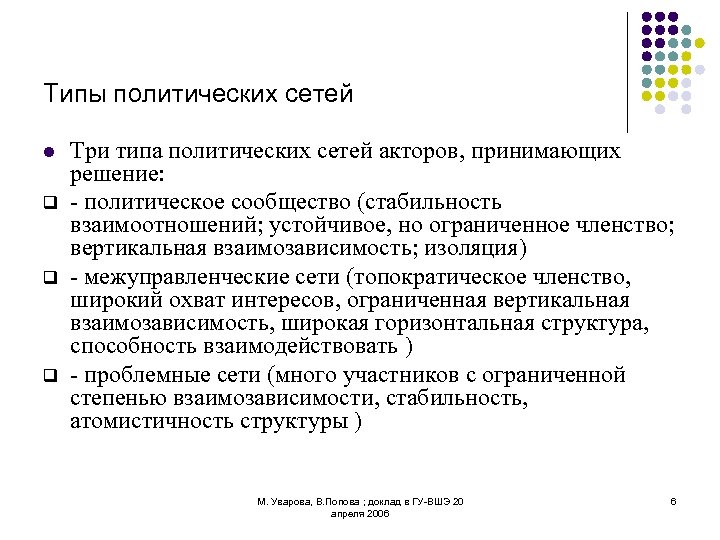 Типы политических сетей

Три типа политических сетей акторов, принимающих решение:

- политическое сообщество (стабильность взаимоотношений; устойчивое, но ограниченное членство; вертикальная взаимозависимость; изоляция)

- межуправленческие сети (топократическое членство, широкий охват интересов, ограниченная вертикальная взаимозависимость, широкая горизонтальная структура, способность взаимодействовать )

- проблемные сети (много участников с ограниченной степенью взаимозависимости, стабильность, атомистичность структуры )

М. Уварова, В.Попова ; доклад в ГУ-ВШЭ 20 апреля 2006

6